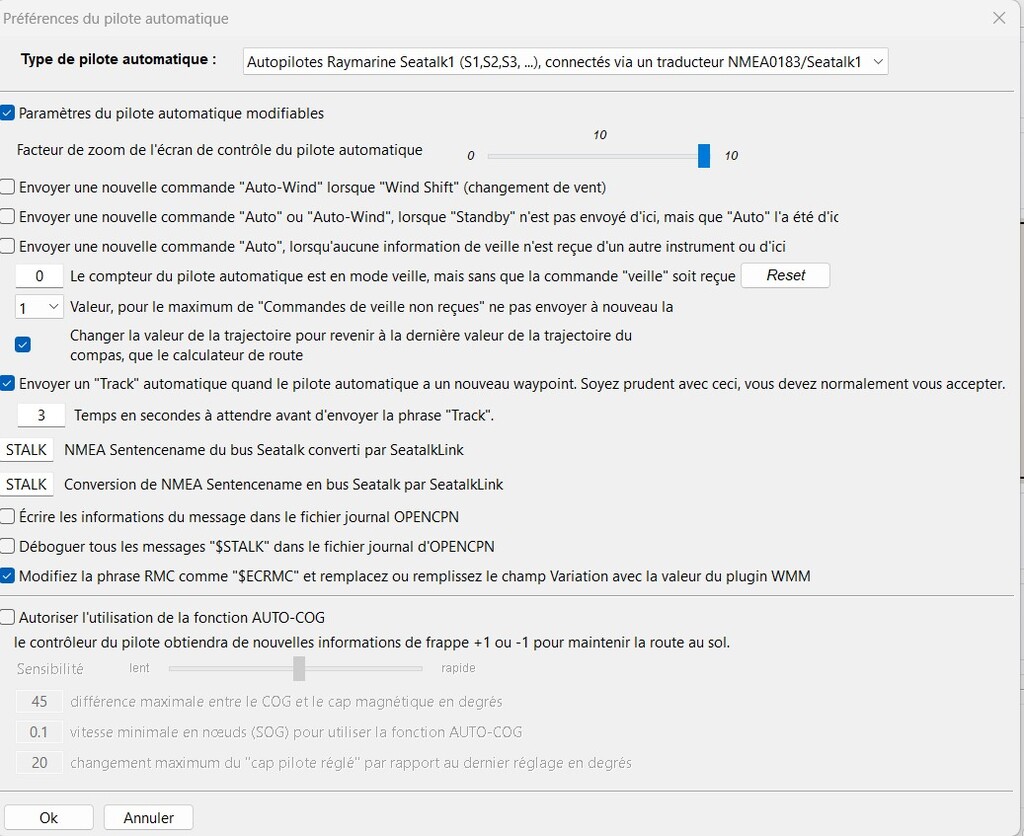 Préférences du pilote automatique

Type de pilote automatique : Autopilotes Raymarine Seatalk1 (S1,S2,S3, ...), connectés via un traducteur NMEA0183/Seatalk1

Paramètres du pilote automatique modifiables

Facteur de zoom de l'écran de contrôle du pilote automatique 10 0 10

Envoyer une nouvelle commande "Auto-Wind" lorsque "Wind Shift" (changement de vent)

Envoyer une nouvelle commande "Auto" ou "Auto-Wind", lorsque "Standby" n'est pas envoyé d'ici, mais que "Auto" l'a été d'ic

Envoyer une nouvelle commande "Auto", lorsqu'aucune information de veille n'est reçue d'un autre instrument ou d'ici

0 Le compteur du pilote automatique est en mode veille, mais sans que la commande "veille" soit reçue Reset

1 Valeur, pour le maximum de "Commandes de veille non reçues" ne pas envoyer à nouveau la

Changer la valeur de la trajectoire pour revenir à la dernière valeur de la trajectoire du compas, que le calculateur de route

Envoyer un "Track" automatique quand le pilote automatique a un nouveau waypoint. Soyez prudent avec ceci, vous devez normalement vous accepter.

3 Temps en secondes à attendre avant d'envoyer la phrase "Track".

STALK NMEA Sentencename du bus Seatalk converti par SeatalkLink

STALK Conversion de NMEA Sentencename en bus Seatalk par SeatalkLink

Écrire les informations du message dans le fichier journal OPENCPN

Déboguer tous les messages "$STALK" dans le fichier journal d'OPENCPN

Modifiez la phrase RMC comme "$ECRMC" et remplacez ou remplissez le champ Variation avec la valeur du plugin WMM

Autoriser l'utilisation de la fonction AUTO-COG

le contrôleur du pilote obtiendra de nouvelles informations de frappe +1 ou -1 pour maintenir la route au sol.

Sensibilité lent rapide

45 différence maximale entre le COG et le cap magnétique en degrés

0.1 vitesse minimale en nœuds (SOG) pour utiliser la fonction AUTO-COG

20 changement maximum du "cap pilote réglé" par rapport au dernier réglage en degrés

Ok Annuler